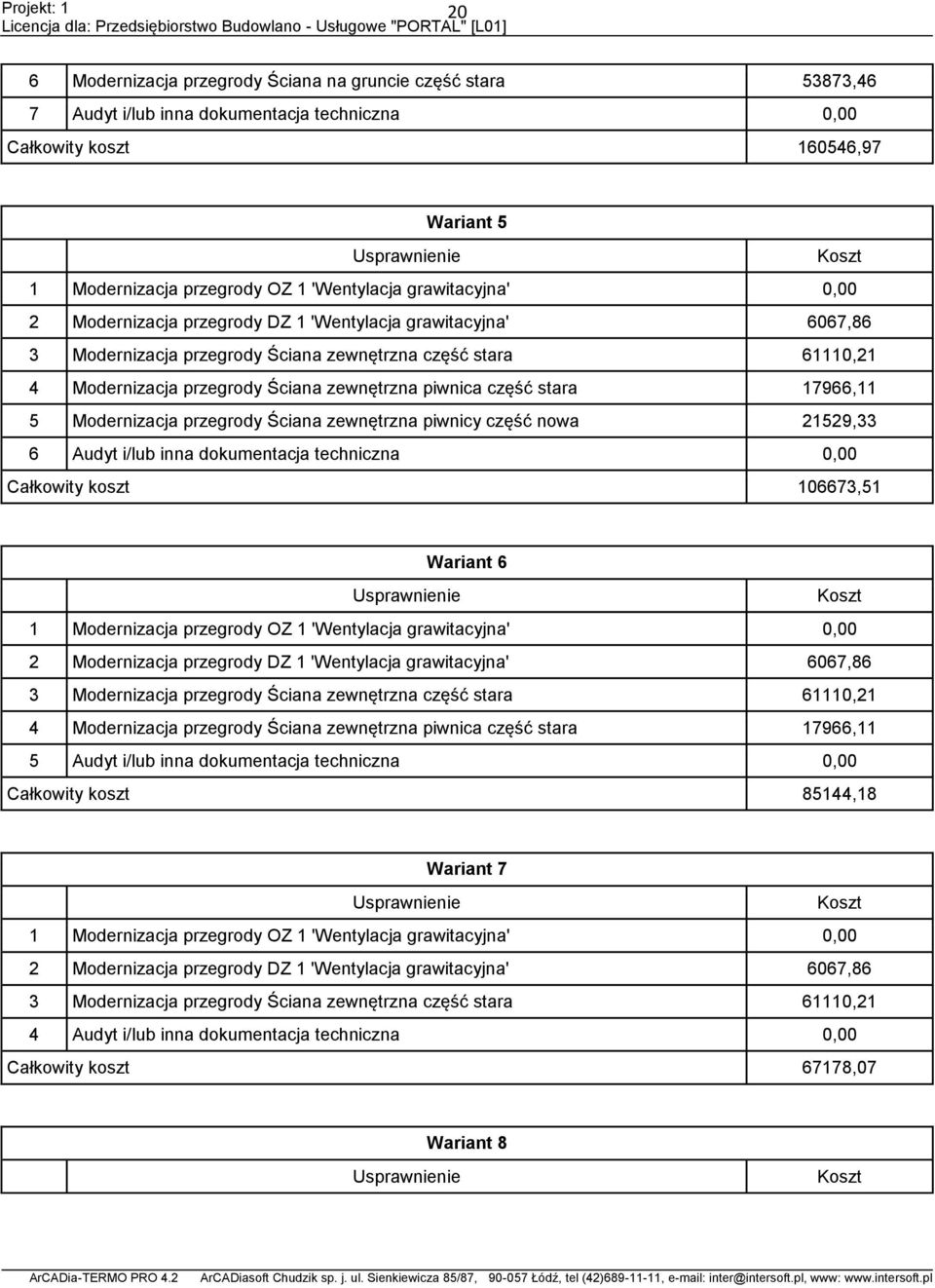 Projekt: 1
20
Licencja dla: Przedsiębiorstwo Budowlano - Usługowe "PORTAL" [L01]

| | | |
|---|---|---|
| 6 | Modernizacja przegrody Ściana na gruncie część stara | 53873,46 |
| 7 | Audyt i/lub inna dokumentacja techniczna | 0,00 |
| Całkowity koszt | | 160546,97 |

Wariant 5

| | Usprawnienie | Koszt |
|---|---|---|
| 1 | Modernizacja przegrody OZ 1 'Wentylacja grawitacyjna' | 0,00 |
| 2 | Modernizacja przegrody DZ 1 'Wentylacja grawitacyjna' | 6067,86 |
| 3 | Modernizacja przegrody Ściana zewnętrzna część stara | 61110,21 |
| 4 | Modernizacja przegrody Ściana zewnętrzna piwnica część stara | 17966,11 |
| 5 | Modernizacja przegrody Ściana zewnętrzna piwnicy część nowa | 21529,33 |
| 6 | Audyt i/lub inna dokumentacja techniczna | 0,00 |
| Całkowity koszt | | 106673,51 |

Wariant 6

| | Usprawnienie | Koszt |
|---|---|---|
| 1 | Modernizacja przegrody OZ 1 'Wentylacja grawitacyjna' | 0,00 |
| 2 | Modernizacja przegrody DZ 1 'Wentylacja grawitacyjna' | 6067,86 |
| 3 | Modernizacja przegrody Ściana zewnętrzna część stara | 61110,21 |
| 4 | Modernizacja przegrody Ściana zewnętrzna piwnica część stara | 17966,11 |
| 5 | Audyt i/lub inna dokumentacja techniczna | 0,00 |
| Całkowity koszt | | 85144,18 |

Wariant 7

| | Usprawnienie | Koszt |
|---|---|---|
| 1 | Modernizacja przegrody OZ 1 'Wentylacja grawitacyjna' | 0,00 |
| 2 | Modernizacja przegrody DZ 1 'Wentylacja grawitacyjna' | 6067,86 |
| 3 | Modernizacja przegrody Ściana zewnętrzna część stara | 61110,21 |
| 4 | Audyt i/lub inna dokumentacja techniczna | 0,00 |
| Całkowity koszt | | 67178,07 |

Wariant 8

| | Usprawnienie | Koszt |
|---|---|---|

ArCADia-TERMO PRO 4.2 ArCADiasoft Chudzik sp. j. ul. Sienkiewicza 85/87, 90-057 Łódź, tel (42)689-11-11, e-mail: inter@intersoft.pl, www: www.intersoft.pl